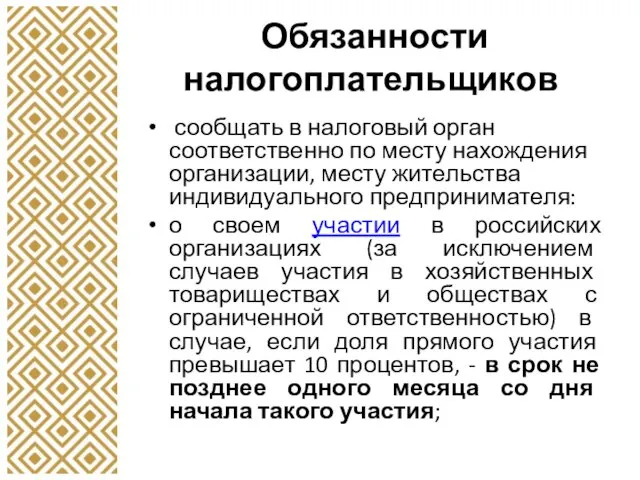 Обязанности налогоплательщиков

• сообщать в налоговый орган соответственно по месту нахождения организации, месту жительства индивидуального предпринимателя:

• о своем участии в российских организациях (за исключением случаев участия в хозяйственных товариществах и обществах с ограниченной ответственностью) в случае, если доля прямого участия превышает 10 процентов, - в срок не позднее одного месяца со дня начала такого участия;